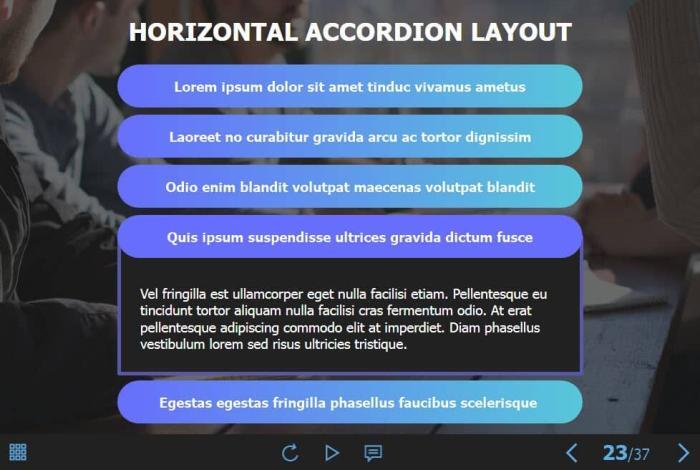 HORIZONTAL ACCORDION LAYOUT

Lorem ipsum dolor sit amet tinduc vivamus ametus

Laoreet no curabitur gravida arcu ac tortor dignissim

Odio enim blandit volutpat maecenas volutpat blandit

Quis ipsum suspendisse ultrices gravida dictum fusce

Vel fringilla est ullamcorper eget nulla facilisi etiam. Pellentesque eu tincidunt tortor aliquam nulla facilisi cras fermentum odio. At erat pellentesque adipiscing commodo elit at imperdiet. Diam phasellus vestibulum lorem sed risus ultricies tristique.

Egestas egestas fringilla phasellus faucibus scelerisque

23/37